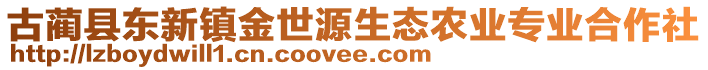 古蔺县东新镇金世源生态农业专业合作社
http://lzboydwill1.cn.coovee.com